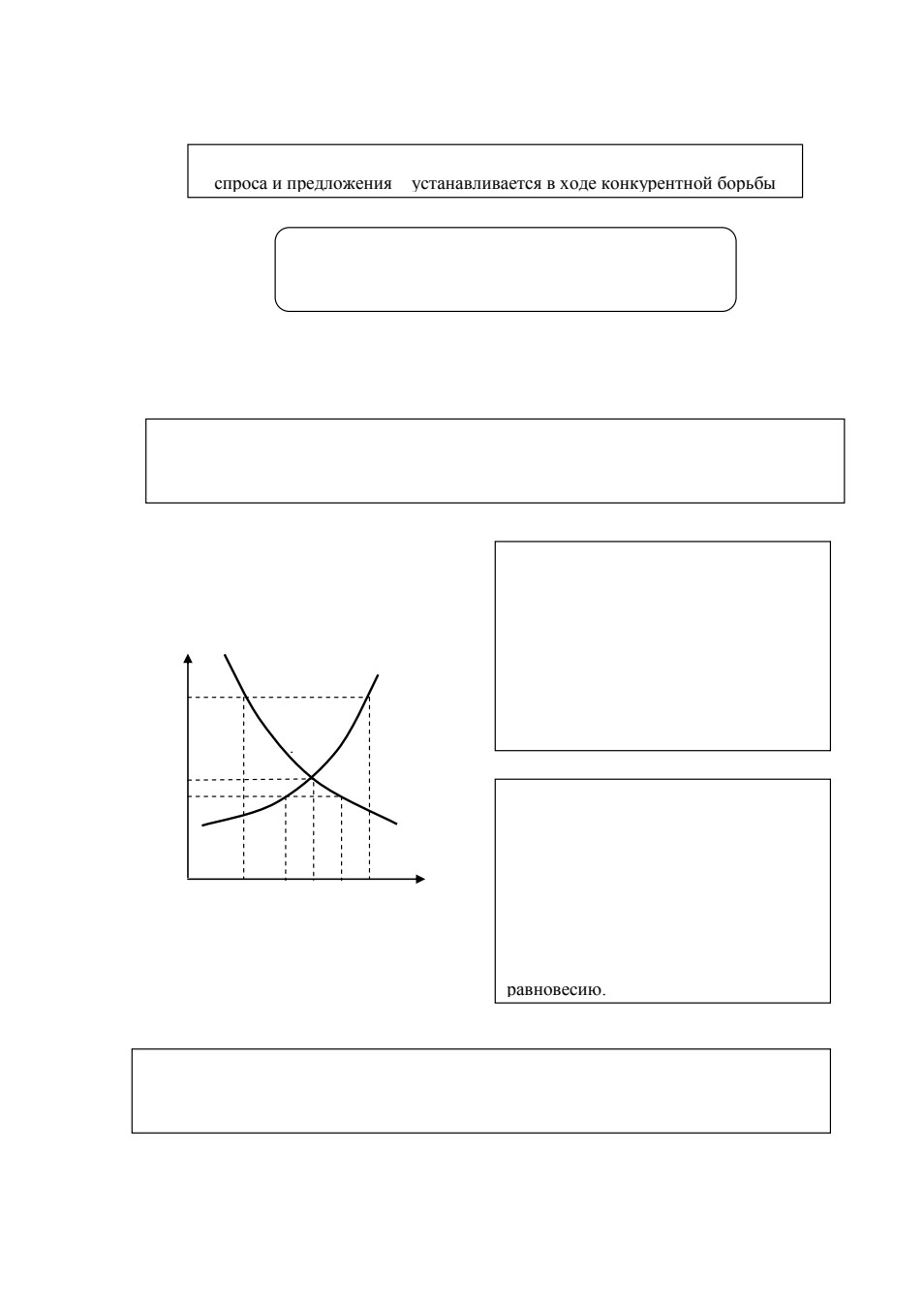 спроса и предложения устанавливается в ходе конкурентной борьбы

равновесию.